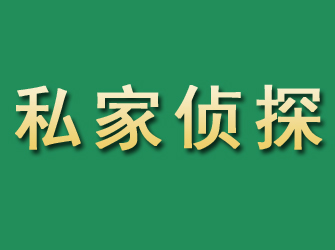 私家侦探